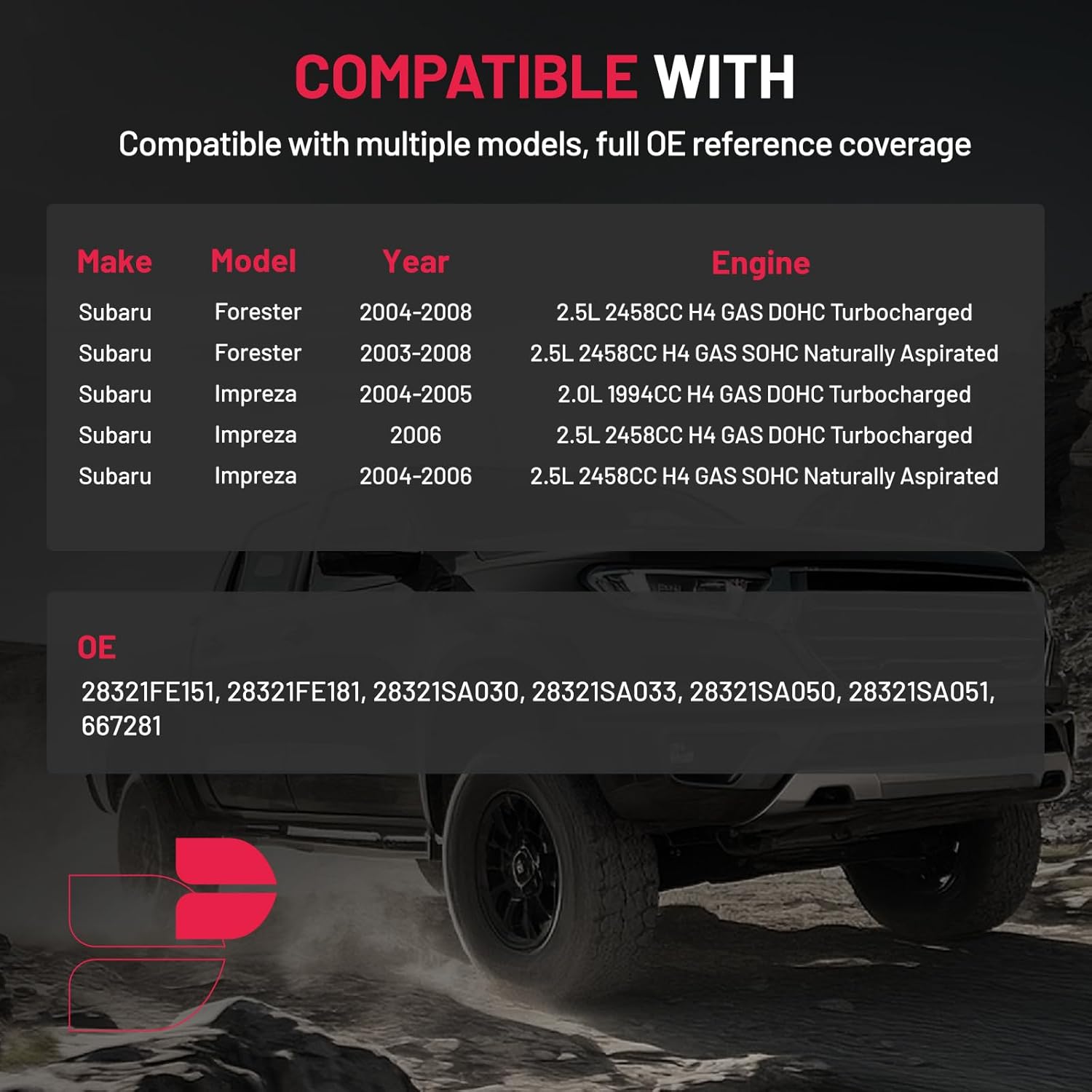 COMPATIBLE WITH

Compatible with multiple models, full OE reference coverage

| Make | Model | Year | Engine |
|---|---|---|---|
| Subaru | Forester | 2004-2008 | 2.5L 2458CC H4 GAS DOHC Turbocharged |
| Subaru | Forester | 2003-2008 | 2.5L 2458CC H4 GAS SOHC Naturally Aspirated |
| Subaru | Impreza | 2004-2005 | 2.0L 1994CC H4 GAS DOHC Turbocharged |
| Subaru | Impreza | 2006 | 2.5L 2458CC H4 GAS DOHC Turbocharged |
| Subaru | Impreza | 2004-2006 | 2.5L 2458CC H4 GAS SOHC Naturally Aspirated |

OE

28321FE151, 28321FE181, 28321SA030, 28321SA033, 28321SA050, 28321SA051, 667281